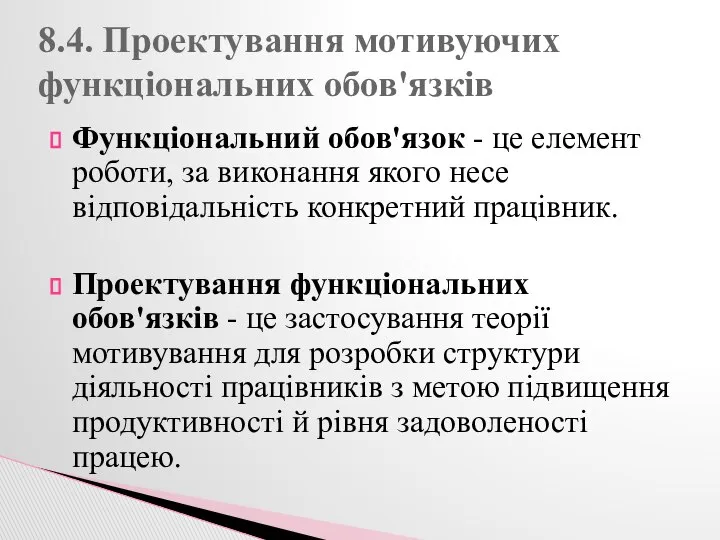 8.4. Проектування мотивуючих функціональних обов'язків

Функціональний обов'язок - це елемент роботи, за виконання якого несе відповідальність конкретний працівник.

Проектування функціональних обов'язків - це застосування теорії мотивування для розробки структури діяльності працівників з метою підвищення продуктивності й рівня задоволеності працею.